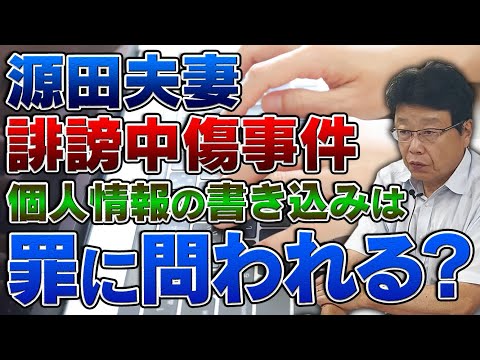 源田夫妻
誹謗中傷事件
個人情報の書き込みは
罪に問われる？